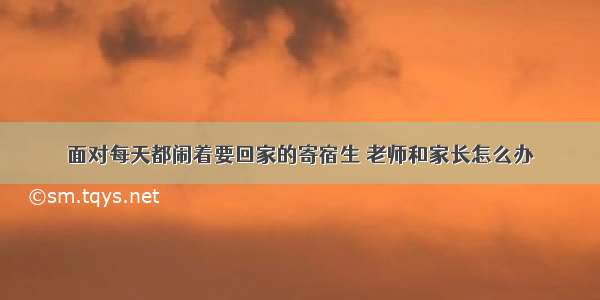 面对每天都闹着要回家的寄宿生 老师和家长怎么办

©sm.tqys.net